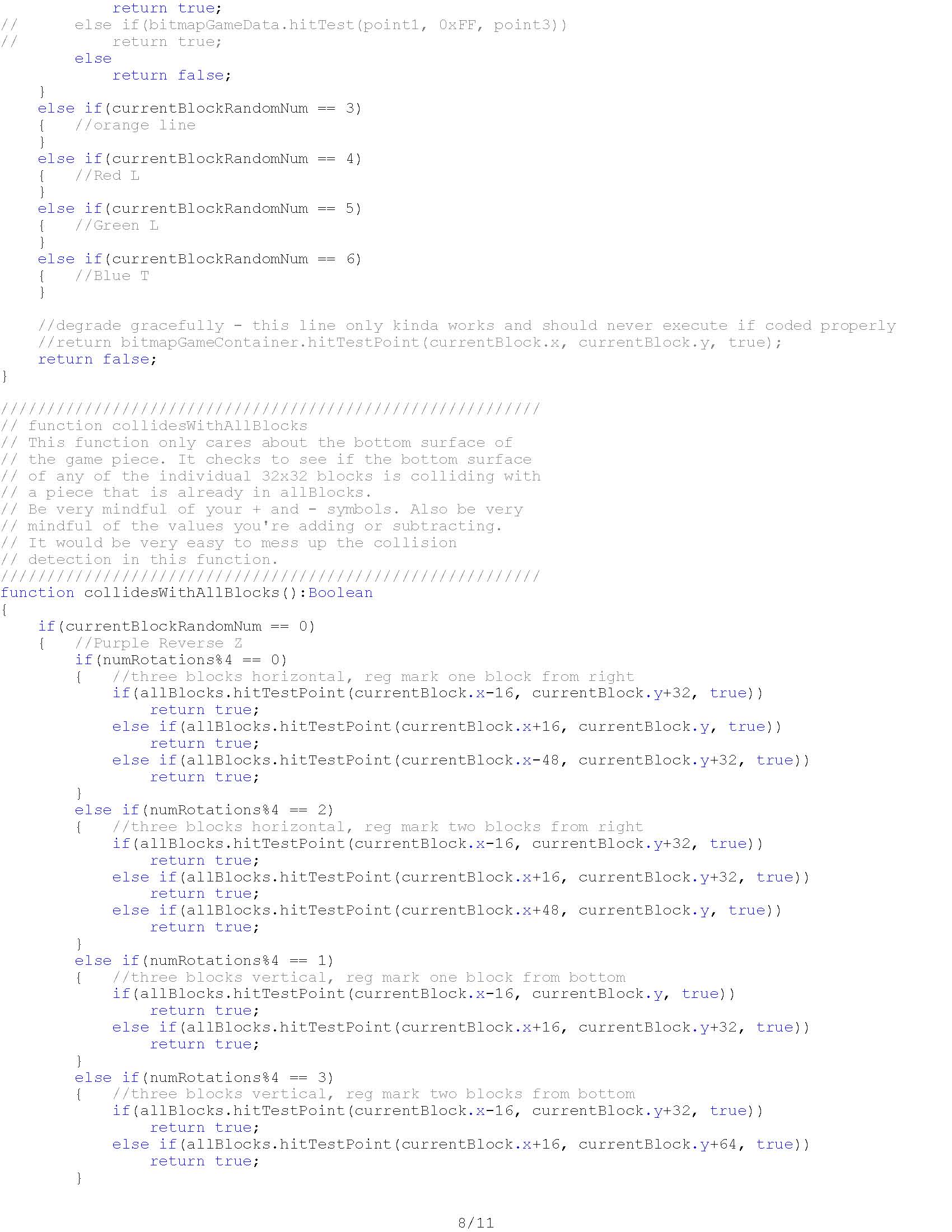 return true;
//      else if(bitmapGameData.hitTest(point1, 0xFF, point3))
//          return true;
        else
            return false;
    }
    else if(currentBlockRandomNum == 3)
    {   //orange line
    }
    else if(currentBlockRandomNum == 4)
    {   //Red L
    }
    else if(currentBlockRandomNum == 5)
    {   //Green L
    }
    else if(currentBlockRandomNum == 6)
    {   //Blue T
    }

    //degrade gracefully - this line only kinda works and should never execute if coded properly
    //return bitmapGameContainer.hitTestPoint(currentBlock.x, currentBlock.y, true);
    return false;
}

//////////////////////////////////////////////////////////
// function collidesWithAllBlocks
// This function only cares about the bottom surface of
// the game piece. It checks to see if the bottom surface
// of any of the individual 32x32 blocks is colliding with
// a piece that is already in allBlocks.
// Be very mindful of your + and - symbols. Also be very
// mindful of the values you're adding or subtracting.
// It would be very easy to mess up the collision
// detection in this function.
//////////////////////////////////////////////////////////
function collidesWithAllBlocks():Boolean
{
    if(currentBlockRandomNum == 0)
    {   //Purple Reverse Z
        if(numRotations%4 == 0)
        {   //three blocks horizontal, reg mark one block from right
            if(allBlocks.hitTestPoint(currentBlock.x-16, currentBlock.y+32, true))
                return true;
            else if(allBlocks.hitTestPoint(currentBlock.x+16, currentBlock.y, true))
                return true;
            else if(allBlocks.hitTestPoint(currentBlock.x-48, currentBlock.y+32, true))
                return true;
        }
        else if(numRotations%4 == 2)
        {   //three blocks horizontal, reg mark two blocks from right
            if(allBlocks.hitTestPoint(currentBlock.x-16, currentBlock.y+32, true))
                return true;
            else if(allBlocks.hitTestPoint(currentBlock.x+16, currentBlock.y+32, true))
                return true;
            else if(allBlocks.hitTestPoint(currentBlock.x+48, currentBlock.y, true))
                return true;
        }
        else if(numRotations%4 == 1)
        {   //three blocks vertical, reg mark one block from bottom
            if(allBlocks.hitTestPoint(currentBlock.x-16, currentBlock.y, true))
                return true;
            else if(allBlocks.hitTestPoint(currentBlock.x+16, currentBlock.y+32, true))
                return true;
        }
        else if(numRotations%4 == 3)
        {   //three blocks vertical, reg mark two blocks from bottom
            if(allBlocks.hitTestPoint(currentBlock.x-16, currentBlock.y+32, true))
                return true;
            else if(allBlocks.hitTestPoint(currentBlock.x+16, currentBlock.y+64, true))
                return true;
        }

8/11